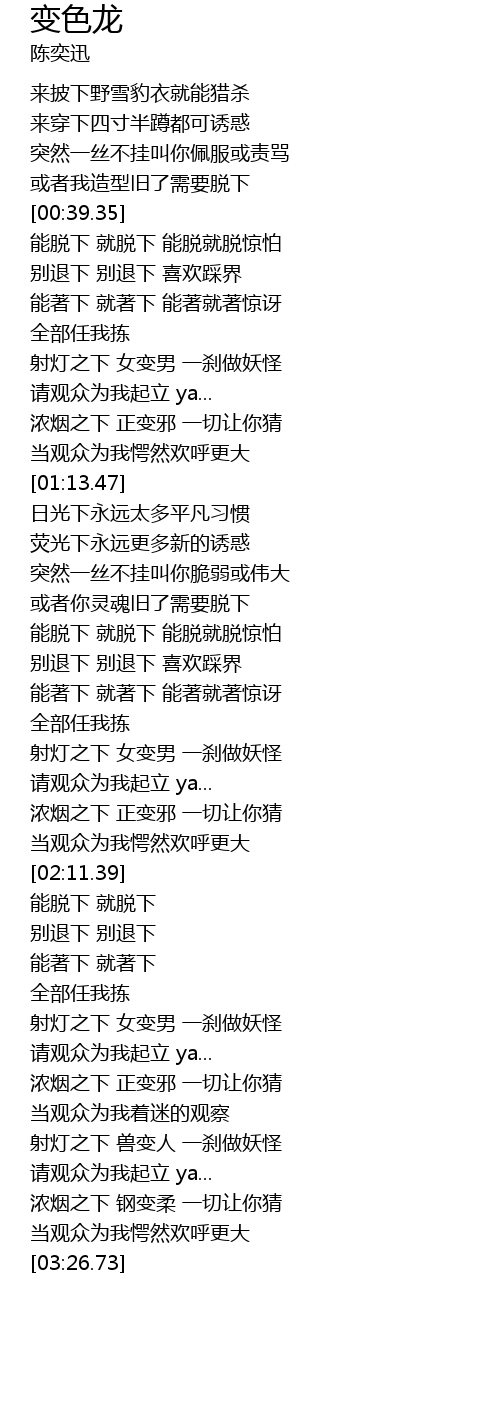 变色龙
陈奕迅

来披下野雪豹衣就能猎杀
来穿下四寸半蹲都可诱惑
突然一丝不挂叫你佩服或责骂
或者我造型旧了需要脱下
[00:39.35]
能脱下 就脱下 能脱就脱惊怕
别退下 别退下 喜欢踩界
能著下 就著下 能著就著惊讶
全部任我拣
射灯之下 女变男 一刹做妖怪
请观众为我起立 ya...
浓烟之下 正变邪 一切让你猜
当观众为我愕然欢呼更大
[01:13.47]
日光下永远太多平凡习惯
荧光下永远更多新的诱惑
突然一丝不挂叫你脆弱或伟大
或者你灵魂旧了需要脱下
能脱下 就脱下 能脱就脱惊怕
别退下 别退下 喜欢踩界
能著下 就著下 能著就著惊讶
全部任我拣
射灯之下 女变男 一刹做妖怪
请观众为我起立 ya...
浓烟之下 正变邪 一切让你猜
当观众为我愕然欢呼更大
[02:11.39]
能脱下 就脱下
别退下 别退下
能著下 就著下
全部任我拣
射灯之下 女变男 一刹做妖怪
请观众为我起立 ya...
浓烟之下 正变邪 一切让你猜
当观众为我着迷的观察
射灯之下 兽变人 一刹做妖怪
请观众为我起立 ya...
浓烟之下 钢变柔 一切让你猜
当观众为我愕然欢呼更大
[03:26.73]